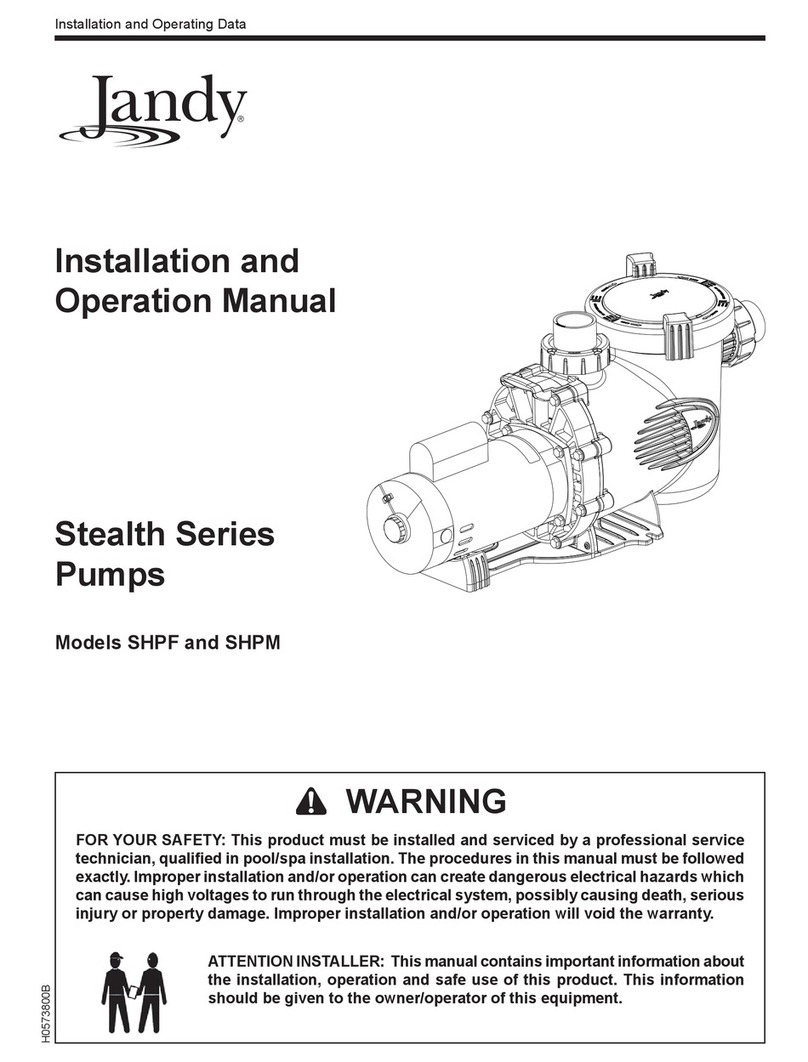 Installation and Operating Data

Jandy®

Installation and Operation Manual

Stealth Series Pumps

Models SHPF and SHPM

WARNING

FOR YOUR SAFETY: This product must be installed and serviced by a professional service technician, qualified in pool/spa installation. The procedures in this manual must be followed exactly. Improper installation and/or operation can create dangerous electrical hazards which can cause high voltages to run through the electrical system, possibly causing death, serious injury or property damage. Improper installation and/or operation will void the warranty.

ATTENTION INSTALLER: This manual contains important information about the installation, operation and safe use of this product. This information should be given to the owner/operator of this equipment.

H0573800B